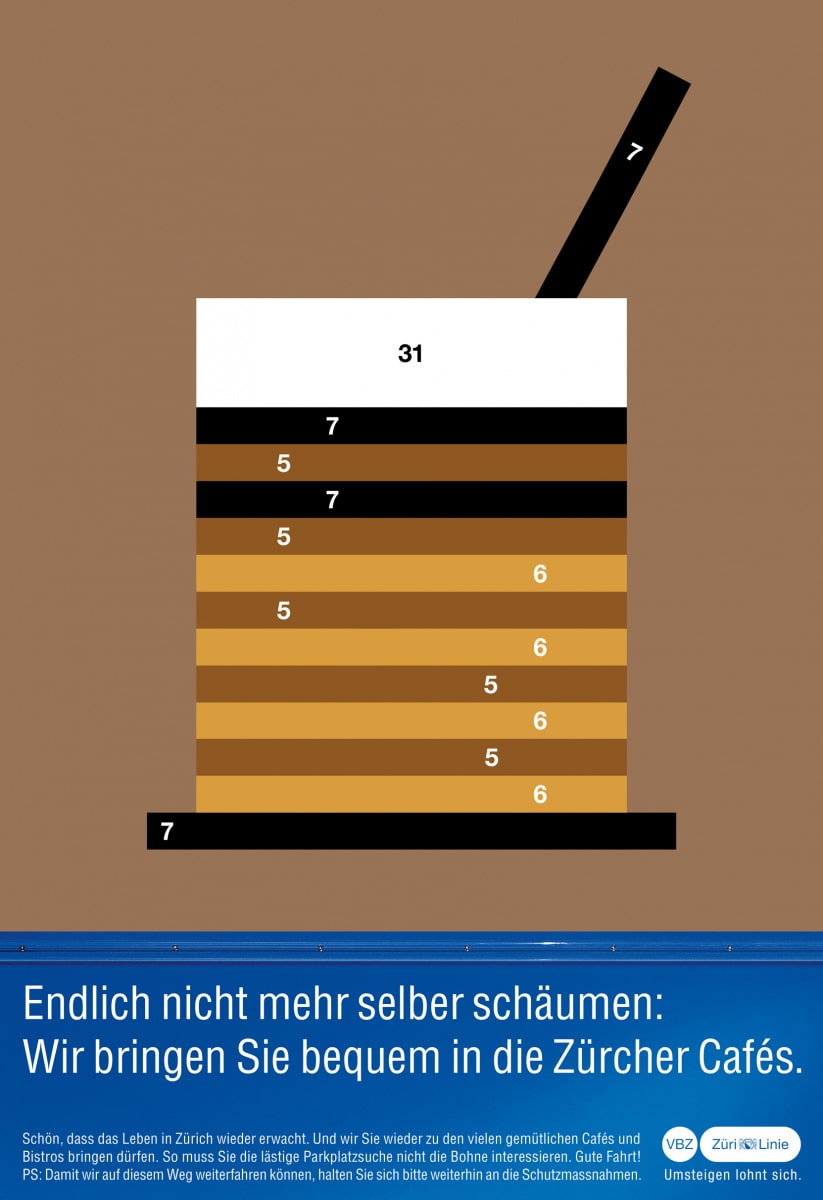 7

31

7

5

7

5

6

5

6

5

6

5

6

7

Endlich nicht mehr selber schäumen:
Wir bringen Sie bequem in die Zürcher Cafés.

Schön, dass das Leben in Zürich wieder erwacht. Und wir Sie wieder zu den vielen gemütlichen Cafés und Bistros bringen dürfen. So muss Sie die lästige Parkplatzsuche nicht die Bohne interessieren. Gute Fahrt! PS: Damit wir auf diesem Weg weiterfahren können, halten Sie sich bitte weiterhin an die Schutzmassnahmen.

VBZ Züri Linie
Umsteigen lohnt sich.